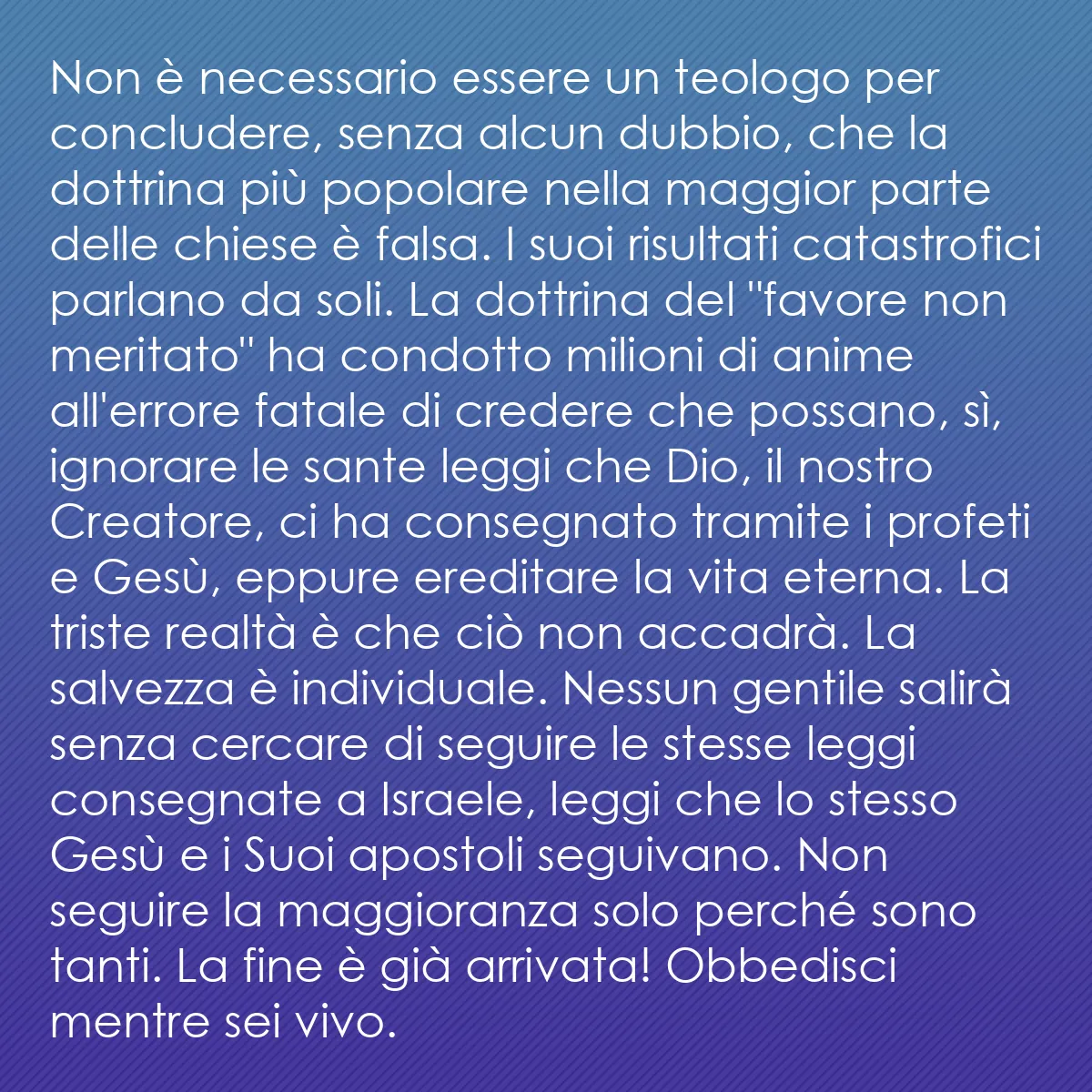 Non è necessario essere un teologo per concludere, senza alcun dubbio, che la dottrina più popolare nella maggior parte delle chiese è falsa. I suoi risultati catastrofici parlano da soli. La dottrina del "favore non meritato" ha condotto milioni di anime all'errore fatale di credere che possano, sì, ignorare le sante leggi che Dio, il nostro Creatore, ci ha consegnato tramite i profeti e Gesù, eppure ereditare la vita eterna. La triste realtà è che ciò non accadrà. La salvezza è individuale. Nessun gentile salirà senza cercare di seguire le stesse leggi consegnate a Israele, leggi che lo stesso Gesù e i Suoi apostoli seguivano. Non seguire la maggioranza solo perché sono tanti. La fine è già arrivata! Obbedisci mentre sei vivo.